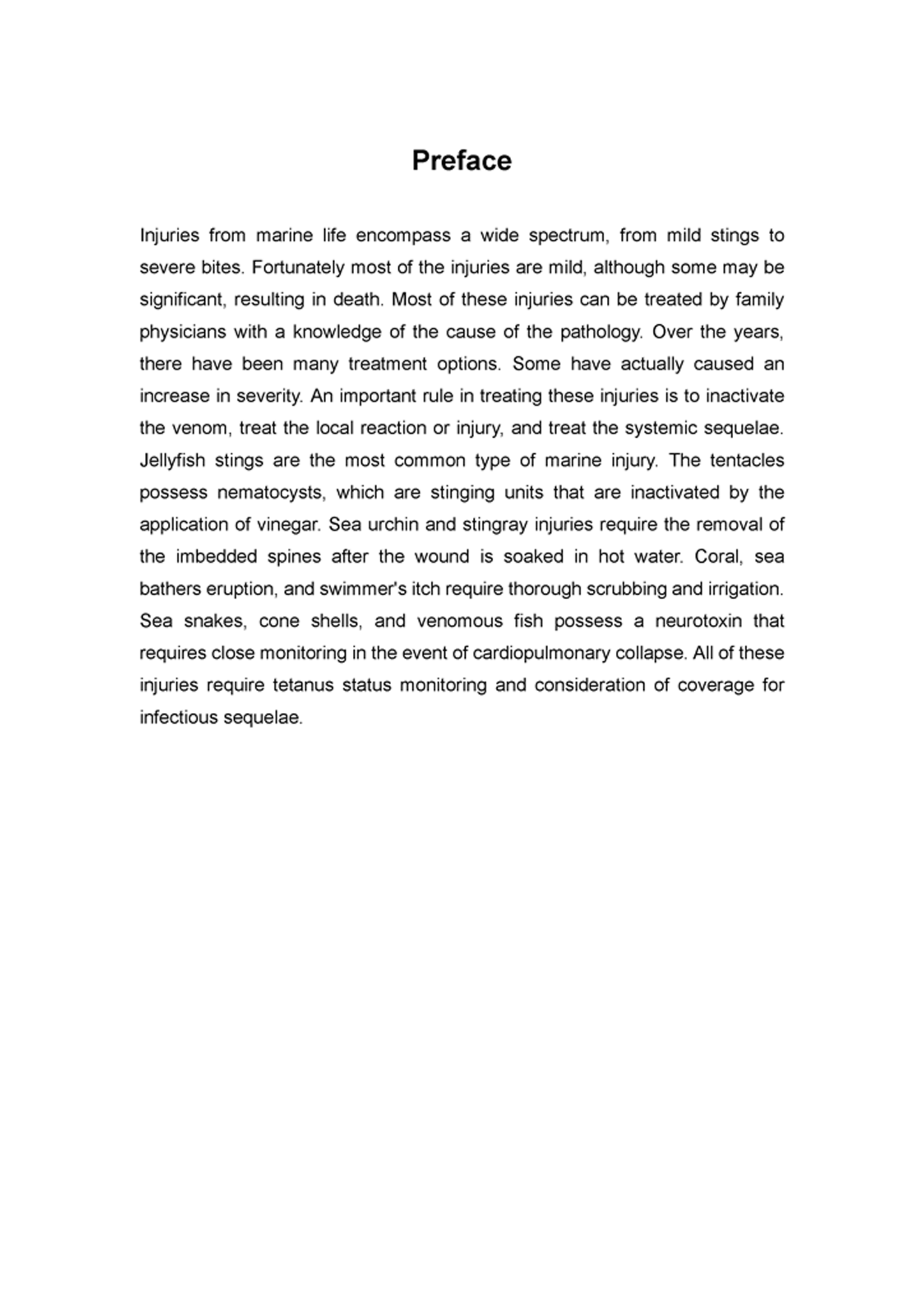 Preface

Injuries from marine life encompass a wide spectrum, from mild stings to severe bites. Fortunately most of the injuries are mild, although some may be significant, resulting in death. Most of these injuries can be treated by family physicians with a knowledge of the cause of the pathology. Over the years, there have been many treatment options. Some have actually caused an increase in severity. An important rule in treating these injuries is to inactivate the venom, treat the local reaction or injury, and treat the systemic sequelae. Jellyfish stings are the most common type of marine injury. The tentacles possess nematocysts, which are stinging units that are inactivated by the application of vinegar. Sea urchin and stingray injuries require the removal of the imbedded spines after the wound is soaked in hot water. Coral, sea bathers eruption, and swimmer's itch require thorough scrubbing and irrigation. Sea snakes, cone shells, and venomous fish possess a neurotoxin that requires close monitoring in the event of cardiopulmonary collapse. All of these injuries require tetanus status monitoring and consideration of coverage for infectious sequelae.